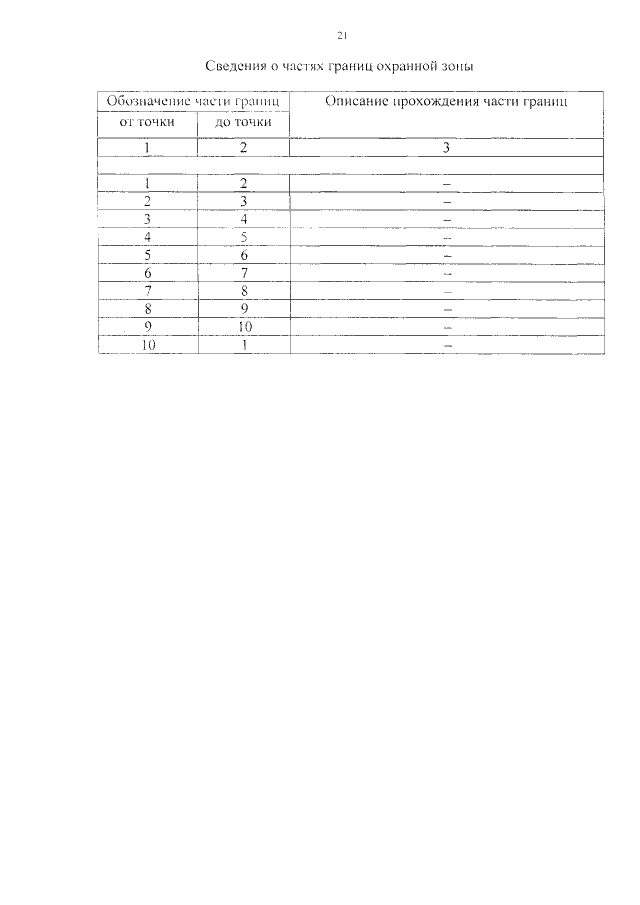 21

Сведения о частях границ охранной зоны

| Обозначение части границ |  | Описание прохождения части границ |
|---|---|---|
| от точки | до точки |  |
| 1 | 2 | 3 |
|  |  |  |
| 1 | 2 | – |
| 2 | 3 | – |
| 3 | 4 | – |
| 4 | 5 | – |
| 5 | 6 | – |
| 6 | 7 | – |
| 7 | 8 | – |
| 8 | 9 | – |
| 9 | 10 | – |
| 10 | 1 | – |